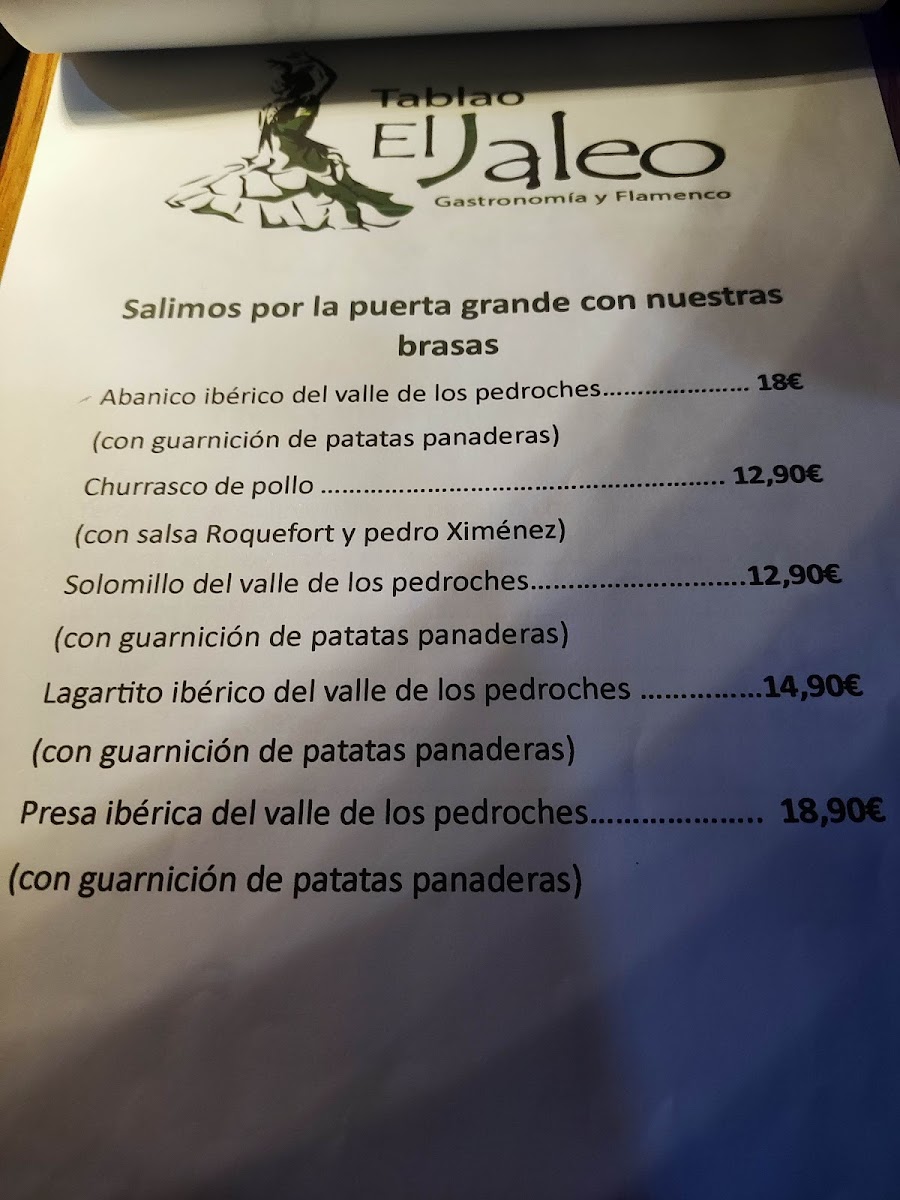 Tablao
El Jaleo
Gastronomía y Flamenco

Salimos por la puerta grande con nuestras brasas

Abanico ibérico del valle de los pedroches 18€

(con guarnición de patatas panaderas)

Churrasco de pollo 12,90€

(con salsa Roquefort y pedro Ximénez)

Solomillo del valle de los pedroches 12,90€

(con guarnición de patatas panaderas)

Lagartito ibérico del valle de los pedroches 14,90€

(con guarnición de patatas panaderas)

Presa ibérica del valle de los pedroches 18,90€

(con guarnición de patatas panaderas)